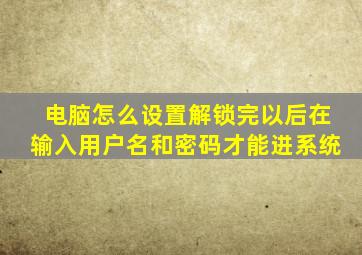 电脑怎么设置解锁完以后在输入用户名和密码才能进系统